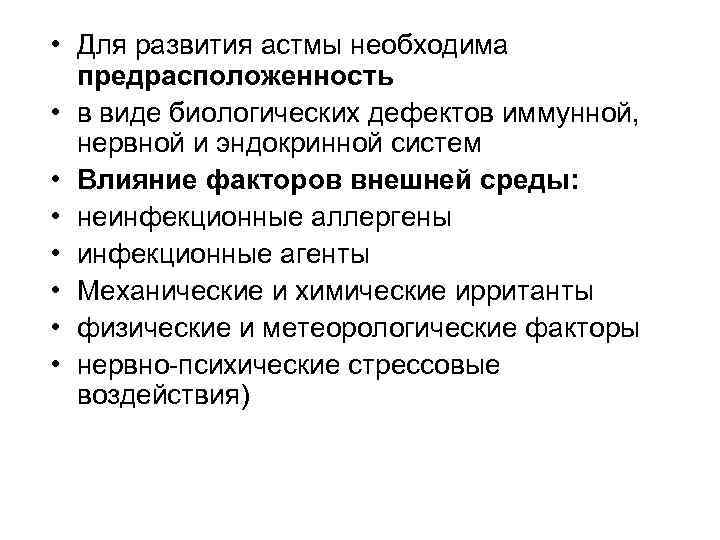 • Для развития астмы необходима предрасположенность
• в виде биологических дефектов иммунной, нервной и эндокринной систем
• Влияние факторов внешней среды:
• неинфекционные аллергены
• инфекционные агенты
• Механические и химические ирританты
• физические и метеорологические факторы
• нервно-психические стрессовые воздействия)